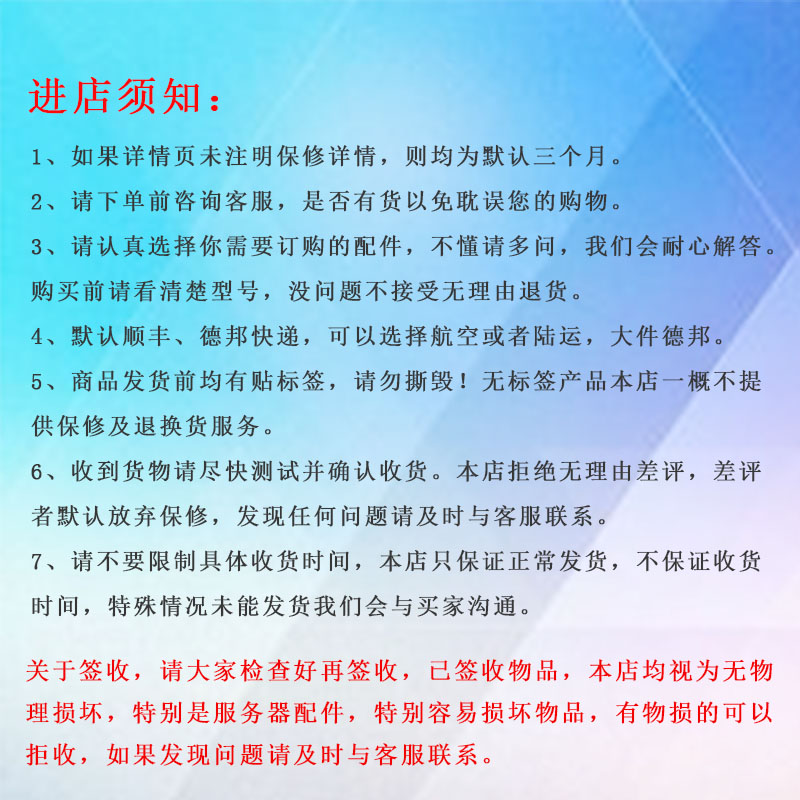 进店须知：

1、如果详情页未注明保修详情，则均为默认三个月。

2、请下单前咨询客服，是否有货以免耽误您的购物。

3、请认真选择你需要订购的配件，不懂请多问，我们会耐心解答。购买前请看清楚型号，没问题不接受无理由退货。

4、默认顺丰、德邦快递，可以选择航空或者陆运，大件德邦。

5、商品发货前均有贴标签，请勿撕毁！无标签产品本店一概不提供保修及退换货服务。

6、收到货物请尽快测试并确认收货。本店拒绝无理由差评，差评者默认放弃保修，发现任何问题请及时与客服联系。

7、请不要限制具体收货时间，本店只保证正常发货，不保证收货时间，特殊情况未能发货我们会与买家沟通。

关于签收，请大家检查好再签收，已签收物品，本店均视为无物理损坏，特别是服务器配件，特别容易损坏物品，有物损的可以拒收，如果发现问题请及时与客服联系。